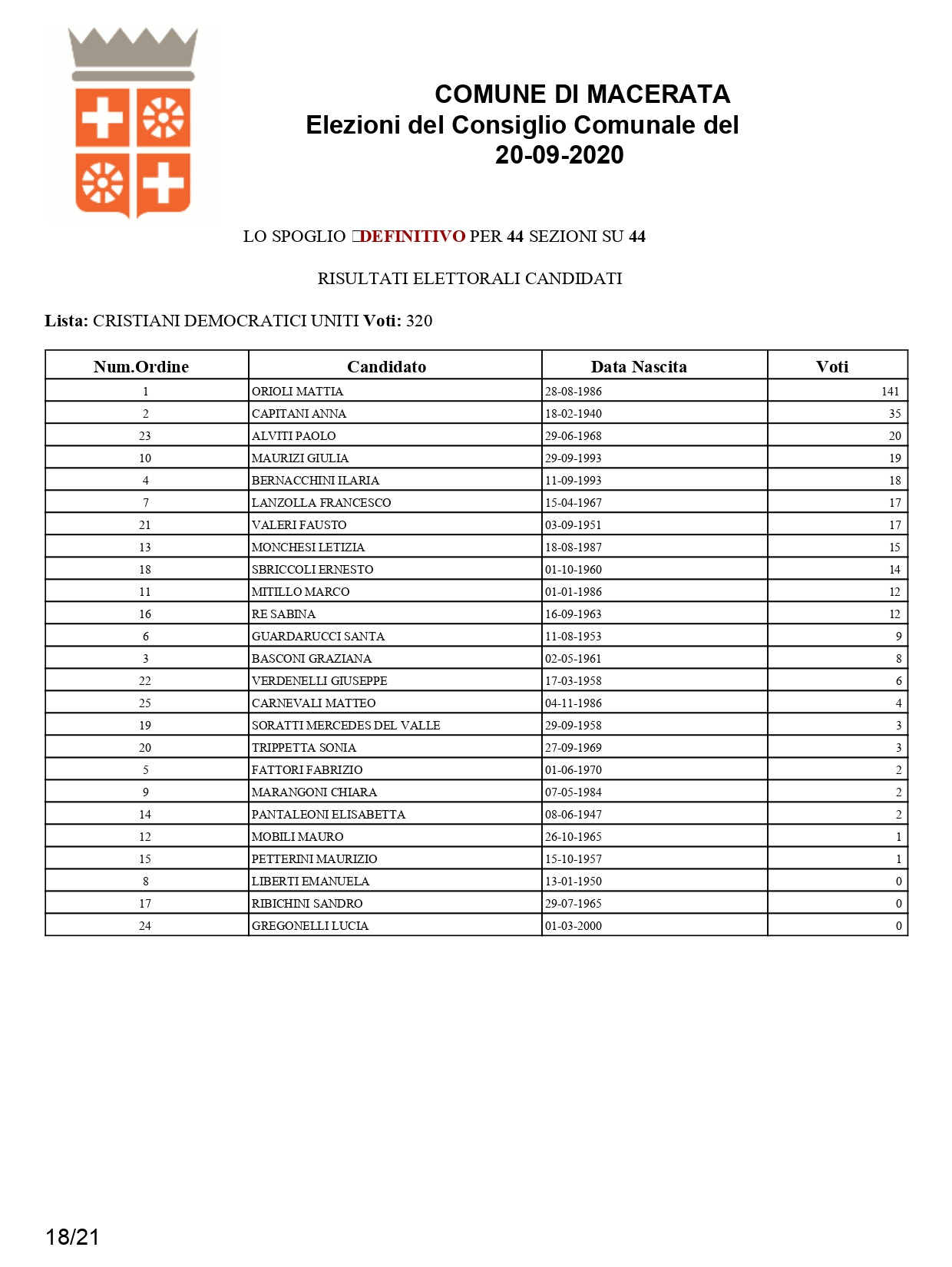 COMUNE DI MACERATA
Elezioni del Consiglio Comunale del 20-09-2020

LO SPOGLIO DEFINITIVO PER 44 SEZIONI SU 44

RISULTATI ELETTORALI CANDIDATI

Lista: CRISTIANI DEMOCRATICI UNITI Voti: 320

| Num.Ordine | Candidato | Data Nascita | Voti |
|---|---|---|---|
| 1 | ORIOLI MATTIA | 28-08-1986 | 141 |
| 2 | CAPITANI ANNA | 18-02-1940 | 35 |
| 23 | ALVITI PAOLO | 29-06-1968 | 20 |
| 10 | MAURIZI GIULIA | 29-09-1993 | 19 |
| 4 | BERNACCHINI ILARIA | 11-09-1993 | 18 |
| 7 | LANZOLLA FRANCESCO | 15-04-1967 | 17 |
| 21 | VALERI FAUSTO | 03-09-1951 | 17 |
| 13 | MONCHESI LETIZIA | 18-08-1987 | 15 |
| 18 | SBRICCOLI ERNESTO | 01-10-1960 | 14 |
| 11 | MITILLO MARCO | 01-01-1986 | 12 |
| 16 | RE SABINA | 16-09-1963 | 12 |
| 6 | GUARDARUCCI SANTA | 11-08-1953 | 9 |
| 3 | BASCONI GRAZIANA | 02-05-1961 | 8 |
| 22 | VERDENELLI GIUSEPPE | 17-03-1958 | 6 |
| 25 | CARNEVALI MATTEO | 04-11-1986 | 4 |
| 19 | SORATTI MERCEDES DEL VALLE | 29-09-1958 | 3 |
| 20 | TRIPPETTA SONIA | 27-09-1969 | 3 |
| 5 | FATTORI FABRIZIO | 01-06-1970 | 2 |
| 9 | MARANGONI CHIARA | 07-05-1984 | 2 |
| 14 | PANTALEONI ELISABETTA | 08-06-1947 | 2 |
| 12 | MOBILI MAURO | 26-10-1965 | 1 |
| 15 | PETTERINI MAURIZIO | 15-10-1957 | 1 |
| 8 | LIBERTI EMANUELA | 13-01-1950 | 0 |
| 17 | RIBICHINI SANDRO | 29-07-1965 | 0 |
| 24 | GREGONELLI LUCIA | 01-03-2000 | 0 |

18/21